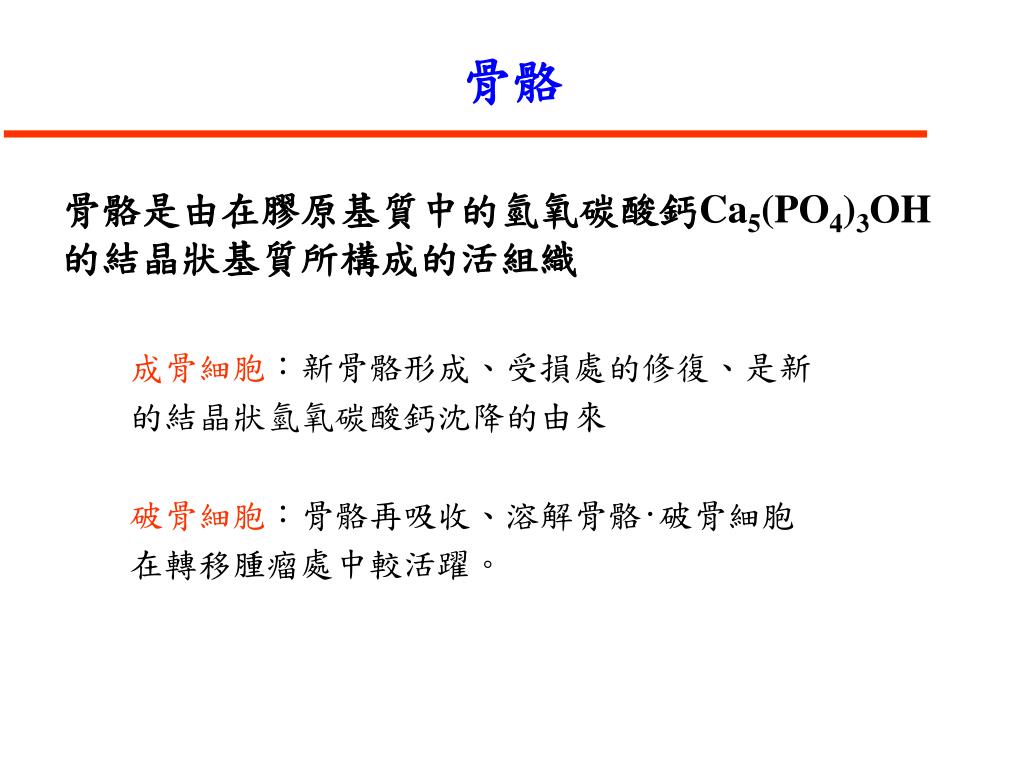 骨骼

骨骼是由在膠原基質中的氫氧碳酸鈣$Ca_5(PO_4)_3OH$的結晶狀基質所構成的活組織

成骨細胞：新骨骼形成、受損處的修復、是新的結晶狀氫氧碳酸鈣沈降的由來

破骨細胞：骨骼再吸收、溶解骨骼·破骨細胞在轉移腫瘤處中較活躍。